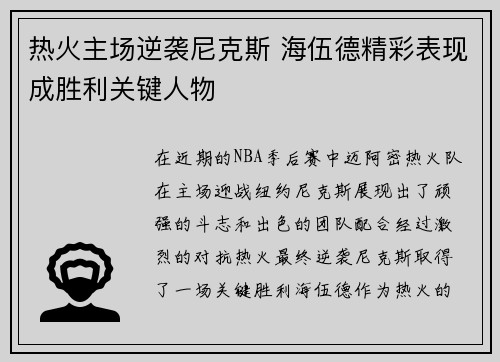 热火主场逆袭尼克斯 海伍德精彩表现成胜利关键人物

在近期的NBA季后赛中迈阿密热火队在主场迎战纽约尼克斯展现出了顽强的斗志和出色的团队配合经过激烈的对抗热火最终逆袭尼克斯取得了一场关键胜利海伍德作为热火的